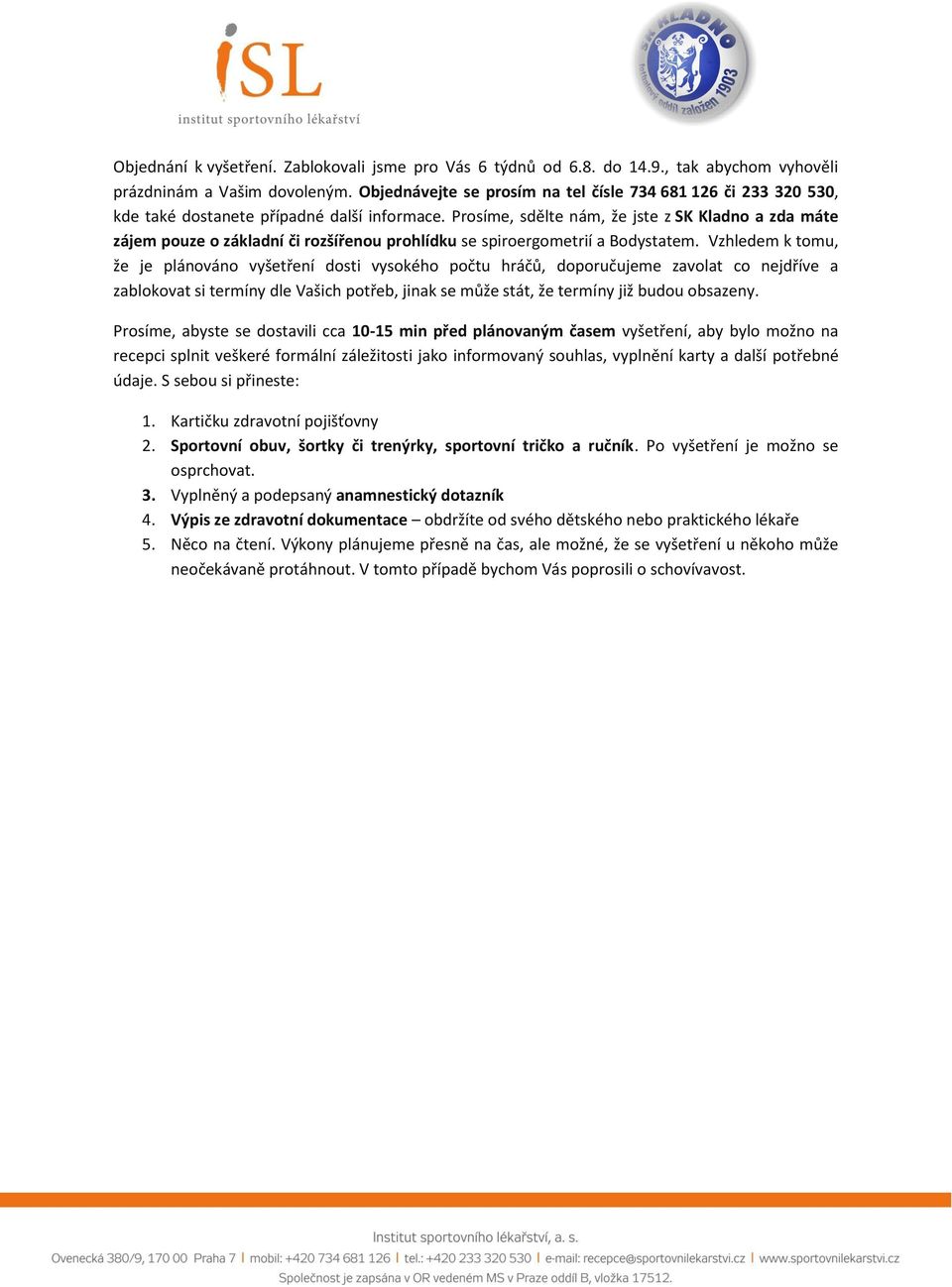 iSL
institut sportovního lékařství

SK KLADNO
fotbalový oddíl založen 1903

Objednání k vyšetření. Zablokovali jsme pro Vás 6 týdnů od 6.8. do 14.9., tak abychom vyhověli prázdninám a Vašim dovoleným. Objednávejte se prosím na tel čísle 734 681 126 či 233 320 530, kde také dostanete případné další informace. Prosíme, sdělte nám, že jste z SK Kladno a zda máte zájem pouze o základní či rozšířenou prohlídku se spiroergometrií a Bodystatem. Vzhledem k tomu, že je plánováno vyšetření dosti vysokého počtu hráčů, doporučujeme zavolat co nejdříve a zablokovat si termíny dle Vašich potřeb, jinak se může stát, že termíny již budou obsazeny.

Prosíme, abyste se dostavili cca 10-15 min před plánovaným časem vyšetření, aby bylo možno na recepci splnit veškeré formální záležitosti jako informovaný souhlas, vyplnění karty a další potřebné údaje. S sebou si přineste:

1. Kartičku zdravotní pojišťovny
2. Sportovní obuv, šortky či trenýrky, sportovní tričko a ručník. Po vyšetření je možno se osprchovat.
3. Vyplněný a podepsaný anamnestický dotazník
4. Výpis ze zdravotní dokumentace – obdržíte od svého dětského nebo praktického lékaře
5. Něco na čtení. Výkony plánujeme přesně na čas, ale možné, že se vyšetření u někoho může neočekávaně protáhnout. V tomto případě bychom Vás poprosili o schovívavost.

Institut sportovního lékařství, a. s.
Ovenecká 380/9, 170 00 Praha 7 | mobil: +420 734 681 126 | tel.: +420 233 320 530 | e-mail: recepce@sportovnilekarstvi.cz | www.sportovnilekarstvi.cz
Společnost je zapsána v OR vedeném MS v Praze oddíl B, vložka 17512.